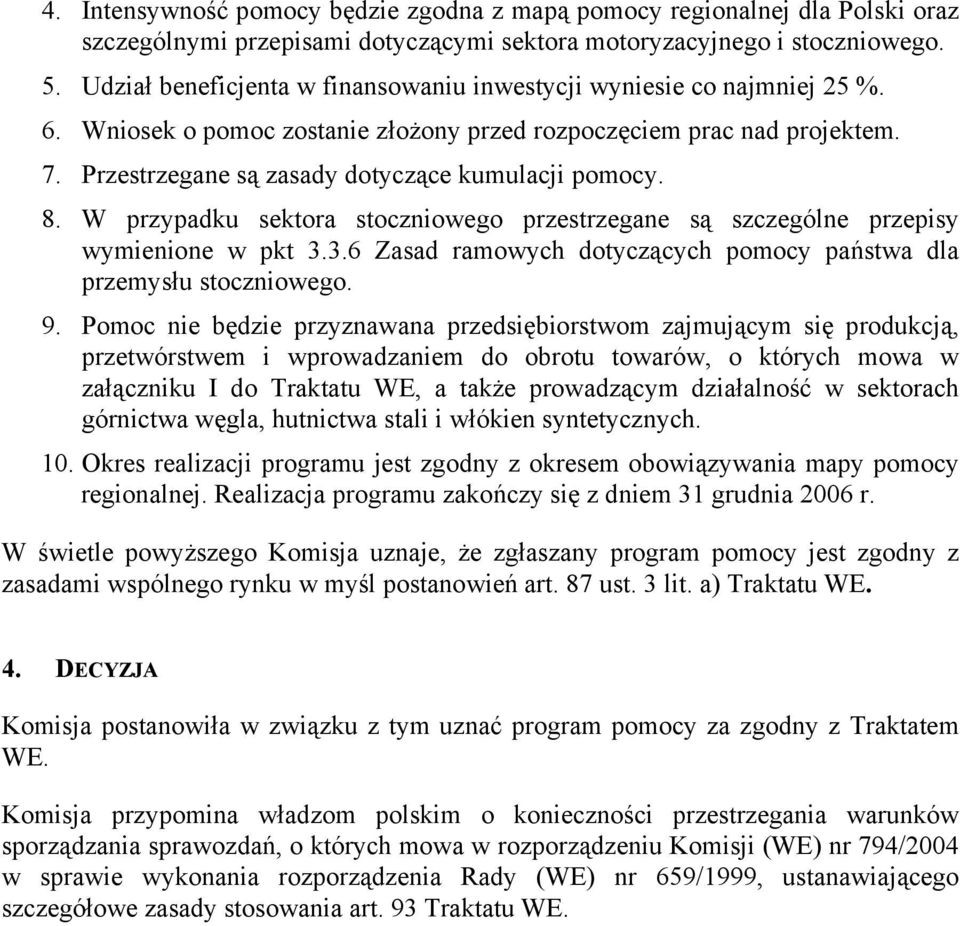 4. Intensywność pomocy będzie zgodna z mapą pomocy regionalnej dla Polski oraz szczególnymi przepisami dotyczącymi sektora motoryzacyjnego i stoczniowego.

5. Udział beneficjenta w finansowaniu inwestycji wyniesie co najmniej 25 %.

6. Wniosek o pomoc zostanie złożony przed rozpoczęciem prac nad projektem.

7. Przestrzegane są zasady dotyczące kumulacji pomocy.

8. W przypadku sektora stoczniowego przestrzegane są szczególne przepisy wymienione w pkt 3.3.6 Zasad ramowych dotyczących pomocy państwa dla przemysłu stoczniowego.

9. Pomoc nie będzie przyznawana przedsiębiorstwom zajmującym się produkcją, przetwórstwem i wprowadzaniem do obrotu towarów, o których mowa w załączniku I do Traktatu WE, a także prowadzącym działalność w sektorach górnictwa węgla, hutnictwa stali i włókien syntetycznych.

10. Okres realizacji programu jest zgodny z okresem obowiązywania mapy pomocy regionalnej. Realizacja programu zakończy się z dniem 31 grudnia 2006 r.

W świetle powyższego Komisja uznaje, że zgłaszany program pomocy jest zgodny z zasadami wspólnego rynku w myśl postanowień art. 87 ust. 3 lit. a) Traktatu WE.

4. DECYZJA

Komisja postanowiła w związku z tym uznać program pomocy za zgodny z Traktatem WE.

Komisja przypomina władzom polskim o konieczności przestrzegania warunków sporządzania sprawozdań, o których mowa w rozporządzeniu Komisji (WE) nr 794/2004 w sprawie wykonania rozporządzenia Rady (WE) nr 659/1999, ustanawiającego szczegółowe zasady stosowania art. 93 Traktatu WE.